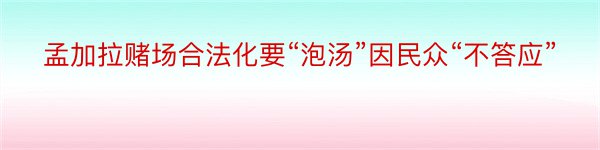 孟加拉赌场合法化要“泡汤”因民众“不答应”